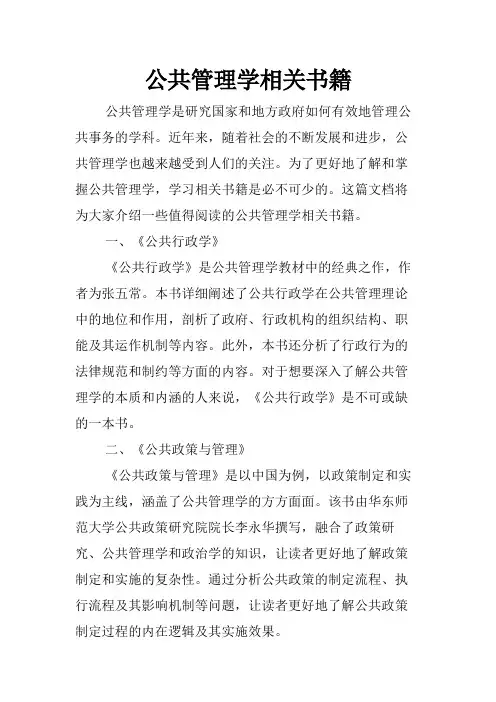 公共管理学相关书籍

公共管理学是研究国家和地方政府如何有效地管理公共事务的学科。近年来，随着社会的不断发展和进步，公共管理学也越来越受到人们的关注。为了更好地了解和掌握公共管理学，学习相关书籍是必不可少的。这篇文档将为大家介绍一些值得阅读的公共管理学相关书籍。

一、《公共行政学》

《公共行政学》是公共管理学教材中的经典之作，作者为张五常。本书详细阐述了公共行政学在公共管理理论中的地位和作用，剖析了政府、行政机构的组织结构、职能及其运作机制等内容。此外，本书还分析了行政行为的法律规范和制约等方面的内容。对于想要深入了解公共管理学的本质和内涵的人来说，《公共行政学》是不可或缺的一本书。

二、《公共政策与管理》

《公共政策与管理》是以中国为例，以政策制定和实践为主线，涵盖了公共管理学的方方面面。该书由华东师范大学公共政策研究院院长李永华撰写，融合了政策研究、公共管理学和政治学的知识，让读者更好地了解政策制定和实施的复杂性。通过分析公共政策的制定流程、执行流程及其影响机制等问题，让读者更好地了解公共政策制定过程的内在逻辑及其实施效果。